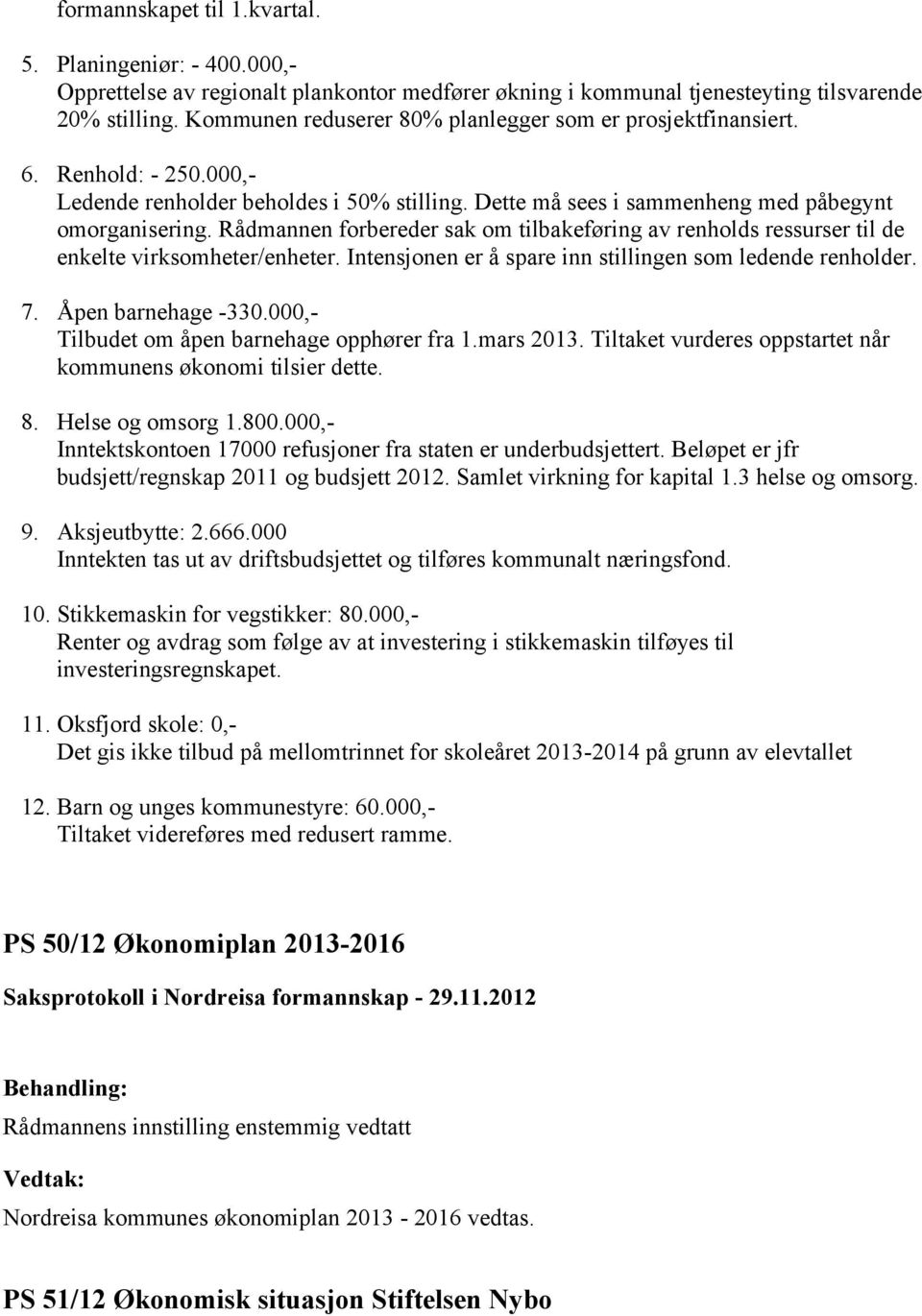 formannskapet til 1.kvartal.

5. Planingeniør: - 400.000,-
Opprettelse av regionalt plankontor medfører økning i kommunal tjenesteyting tilsvarende 20% stilling. Kommunen reduserer 80% planlegger som er prosjektfinansiert.

6. Renhold: - 250.000,-
Ledende renholder beholdes i 50% stilling. Dette må sees i sammenheng med påbegynt omorganisering. Rådmannen forbereder sak om tilbakeføring av renholds ressurser til de enkelte virksomheter/enheter. Intensjonen er å spare inn stillingen som ledende renholder.

7. Åpen barnehage -330.000,-
Tilbudet om åpen barnehage opphører fra 1.mars 2013. Tiltaket vurderes oppstartet når kommunens økonomi tilsier dette.

8. Helse og omsorg 1.800.000,-
Inntektskontoen 17000 refusjoner fra staten er underbudsjettert. Beløpet er jfr budsjett/regnskap 2011 og budsjett 2012. Samlet virkning for kapital 1.3 helse og omsorg.

9. Aksjeutbytte: 2.666.000
Inntekten tas ut av driftsbudsjettet og tilføres kommunalt næringsfond.

10. Stikkemaskin for vegstikker: 80.000,-
Renter og avdrag som følge av at investering i stikkemaskin tilføyes til investeringsregnskapet.

11. Oksfjord skole: 0,-
Det gis ikke tilbud på mellomtrinnet for skoleåret 2013-2014 på grunn av elevtallet

12. Barn og unges kommunestyre: 60.000,-
Tiltaket videreføres med redusert ramme.

PS 50/12 Økonomiplan 2013-2016

Saksprotokoll i Nordreisa formannskap - 29.11.2012

Behandling:

Rådmannens innstilling enstemmig vedtatt

Vedtak:

Nordreisa kommunes økonomiplan 2013 - 2016 vedtas.

PS 51/12 Økonomisk situasjon Stiftelsen Nybo